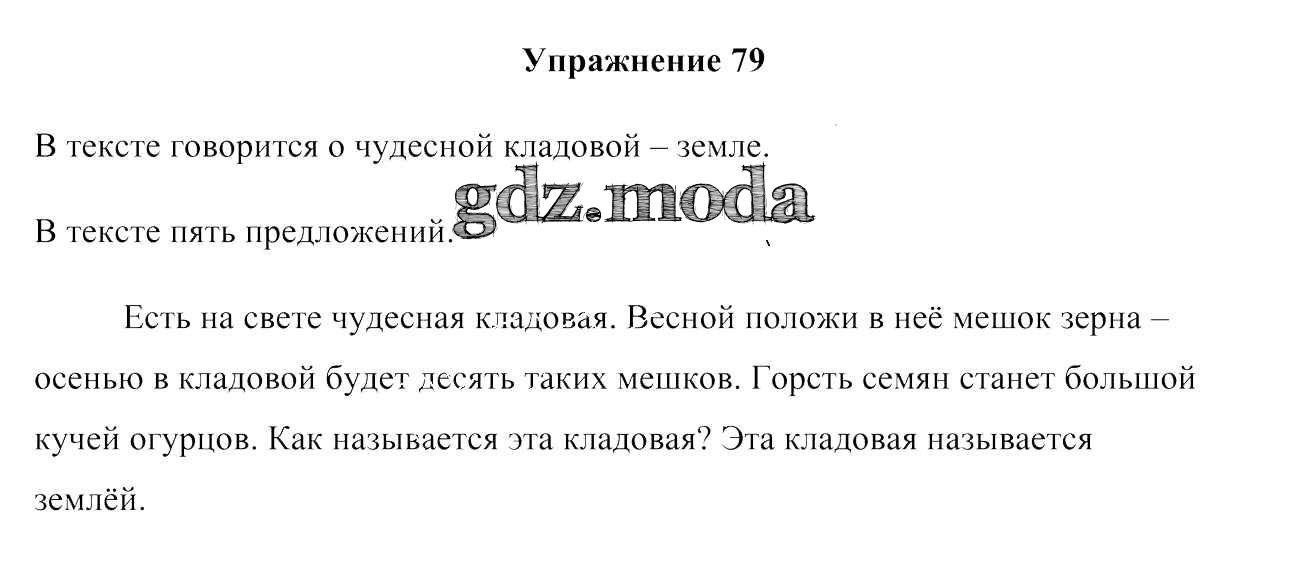 Упражнение 79

В тексте говорится о чудесной кладовой – земле.

В тексте пять предложений.

Есть на свете чудесная кладовая. Весной положи в неё мешок зерна – осенью в кладовой будет десять таких мешков. Горсть семян станет большой кучей огурцов. Как называется эта кладовая? Эта кладовая называется землёй.

gdz.moda